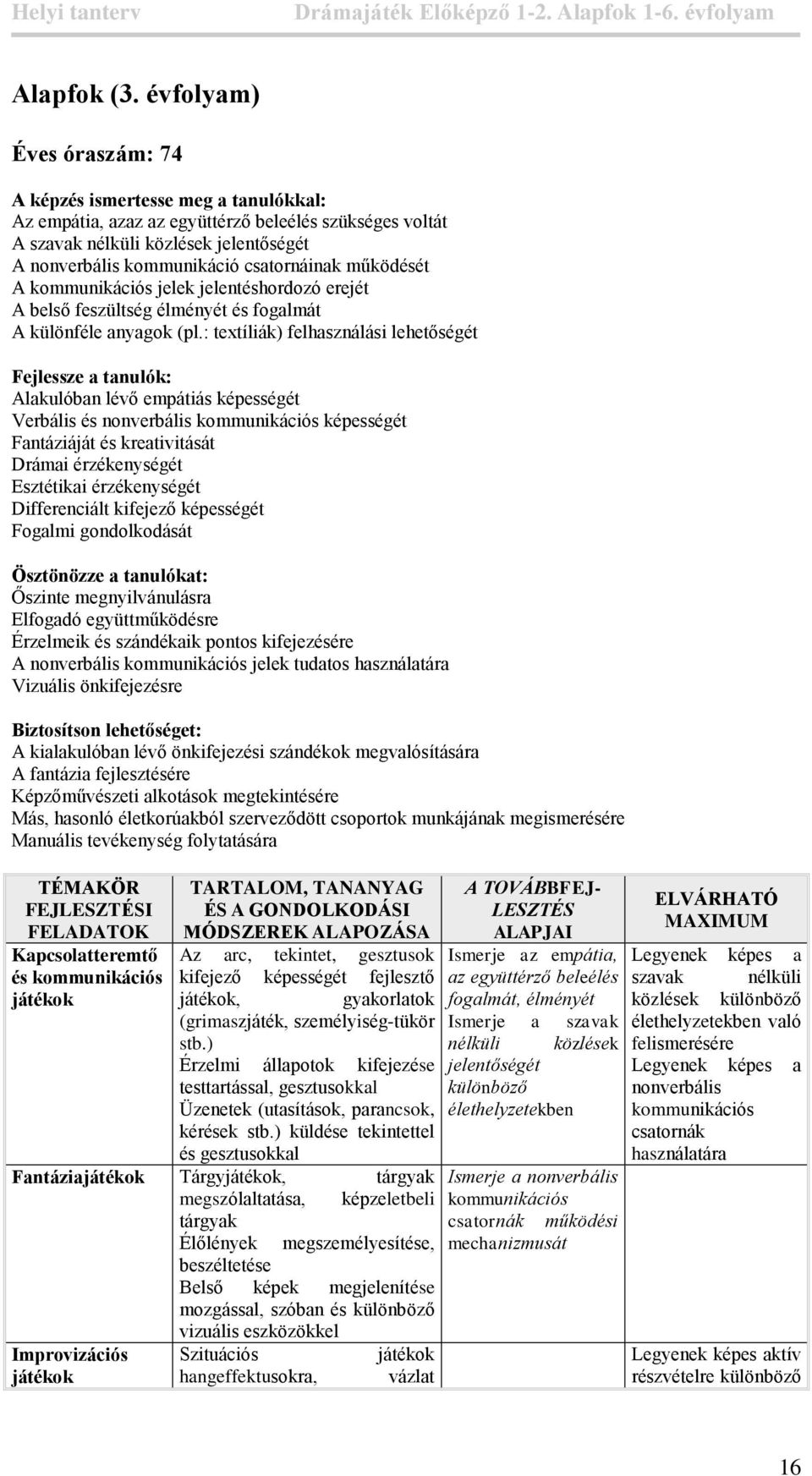 Helyi tanterv Drámajáték Előképző 1-2. Alapfok 1-6. évfolyam

Alapfok (3. évfolyam)

Éves óraszám: 74

A képzés ismertesse meg a tanulókkal:
Az empátia, azaz az együttérző beleélés szükséges voltát
A szavak nélküli közlések jelentőségét
A nonverbális kommunikáció csatornáinak működését
A kommunikációs jelek jelentéshordozó erejét
A belső feszültség élményét és fogalmát
A különféle anyagok (pl.: textíliák) felhasználási lehetőségét

Fejlessze a tanulók:
Alakulóban lévő empátiás képességét
Verbális és nonverbális kommunikációs képességét
Fantáziáját és kreativitását
Drámai érzékenységét
Esztétikai érzékenységét
Differenciált kifejező képességét
Fogalmi gondolkodását

Ösztönözze a tanulókat:
Őszinte megnyilvánulásra
Elfogadó együttműködésre
Érzelmeik és szándékaik pontos kifejezésére
A nonverbális kommunikációs jelek tudatos használatára
Vizuális önkifejezésre

Biztosítson lehetőséget:
A kialakulóban lévő önkifejezési szándékok megvalósítására
A fantázia fejlesztésére
Képzőművészeti alkotások megtekintésére
Más, hasonló életkorúakból szerveződött csoportok munkájának megismerésére
Manuális tevékenység folytatására

| TÉMAKÖR FEJLESZTÉSI FELADATOK | TARTALOM, TANANYAG ÉS A GONDOLKODÁSI MÓDSZEREK ALAPOZÁSA | A TOVÁBBFEJLESZTÉS ALAPJAI | ELVÁRHATÓ MAXIMUM |
|---|---|---|---|
| Kapcsolatteremtő és kommunikációs játékok | Az arc, tekintet, gesztusok kifejező képességét fejlesztő játékok, gyakorlatok (grimaszjáték, személyiség-tükör stb.) Érzelmi állapotok kifejezése testtartással, gesztusokkal Üzenetek (utasítások, parancsok, kérések stb.) küldése tekintettel és gesztusokkal | Ismerje az empátia, az együttérző beleélés fogalmát, élményét Ismerje a szavak nélküli közlések jelentőségét különböző élethelyzetekben | Legyenek képes a szavak nélküli közlések különböző élethelyzetekben való felismerésére Legyenek képes a nonverbális kommunikációs csatornák használatára |
| Fantáziajátékok | Tárgyjátékok, tárgyak megszólaltatása, képzeletbeli tárgyak Élőlények megszemélyesítése, beszéltetése Belső képek megjelenítése mozgással, szóban és különböző vizuális eszközökkel | Ismerje a nonverbális kommunikációs csatornák működési mechanizmusát | |
| Improvizációs játékok | Szituációs játékok hangeffektusokra, vázlat | | Legyenek képes aktív részvételre különböző |

16